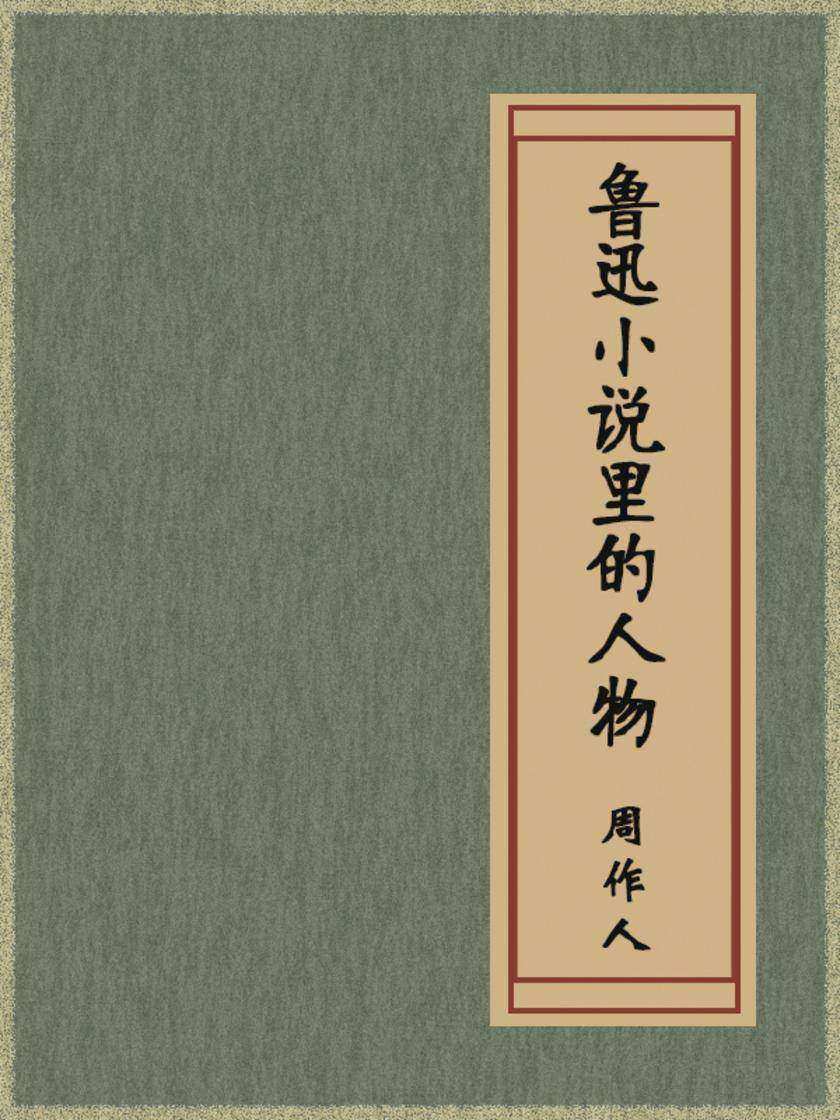 鲁迅小说里的人物

周作人